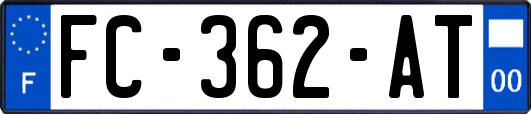 F

FC-362-AT

00